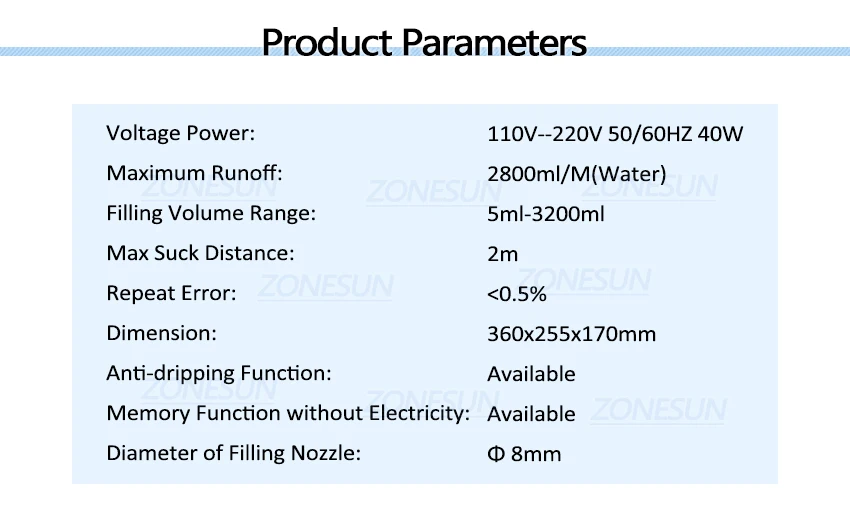 Product Parameters

Voltage Power: 110V--220V 50/60HZ 40W
Maximum Runoff: 2800ml/M(Water)
Filling Volume Range: 5ml-3200ml
Max Suck Distance: 2m
Repeat Error: <0.5%
Dimension: 360x255x170mm
Anti-dripping Function: Available
Memory Function without Electricity: Available
Diameter of Filling Nozzle: Φ 8mm

ZONESUN